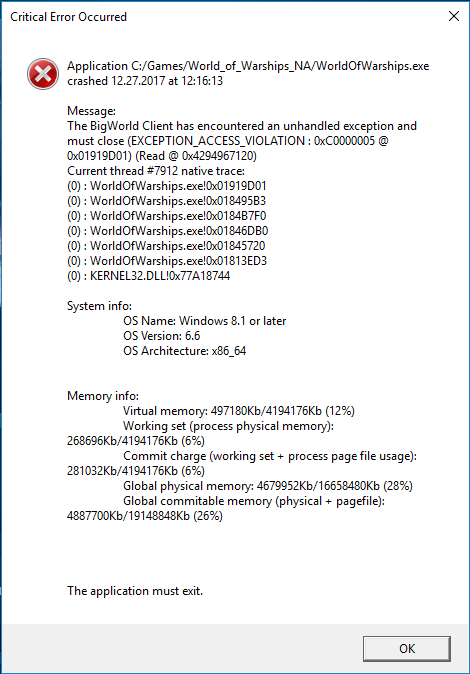 Critical Error Occurred

Application C:/Games/World_of_Warships_NA/WorldOfWarships.exe crashed 12.27.2017 at 12:16:13

Message:
The BigWorld Client has encountered an unhandled exception and must close (EXCEPTION_ACCESS_VIOLATION : 0xC0000005 @ 0x01919D01) (Read @ 0x4294967120)
Current thread #7912 native trace:
(0) : WorldOfWarships.exe!0x01919D01
(0) : WorldOfWarships.exe!0x018495B3
(0) : WorldOfWarships.exe!0x0184B7F0
(0) : WorldOfWarships.exe!0x01846DB0
(0) : WorldOfWarships.exe!0x01845720
(0) : WorldOfWarships.exe!0x01813ED3
(0) : KERNEL32.DLL!0x77A18744

System info:
OS Name: Windows 8.1 or later
OS Version: 6.6
OS Architecture: x86_64

Memory info:
Virtual memory: 497180Kb/4194176Kb (12%)
Working set (process physical memory): 268696Kb/4194176Kb (6%)
Commit charge (working set + process page file usage): 281032Kb/4194176Kb (6%)
Global physical memory: 4679952Kb/16658480Kb (28%)
Global commitable memory (physical + pagefile): 4887700Kb/19148848Kb (26%)

The application must exit.

OK